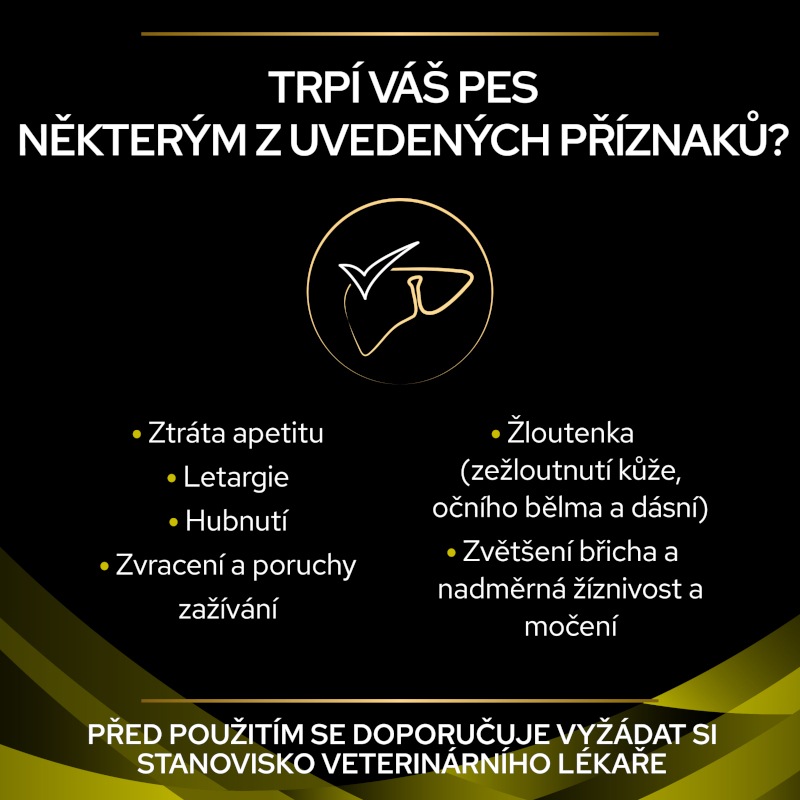 TRPÍ VÁŠ PES NĚKTERÝM Z UVEDENÝCH PŘÍZNAKŮ?

• Ztráta apetitu
• Letargie
• Hubnutí
• Zvracení a poruchy zažívání

• Žloutenka (zežloutnutí kůže, očního bělma a dásní)
• Zvětšení břicha a nadměrná žíznivost a močení

PŘED POUŽITÍM SE DOPORUČUJE VYŽÁDAT SI STANOVISKO VETERINÁRNÍHO LÉKAŘE